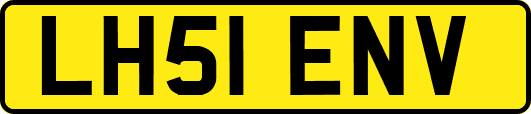 LH51 ENV